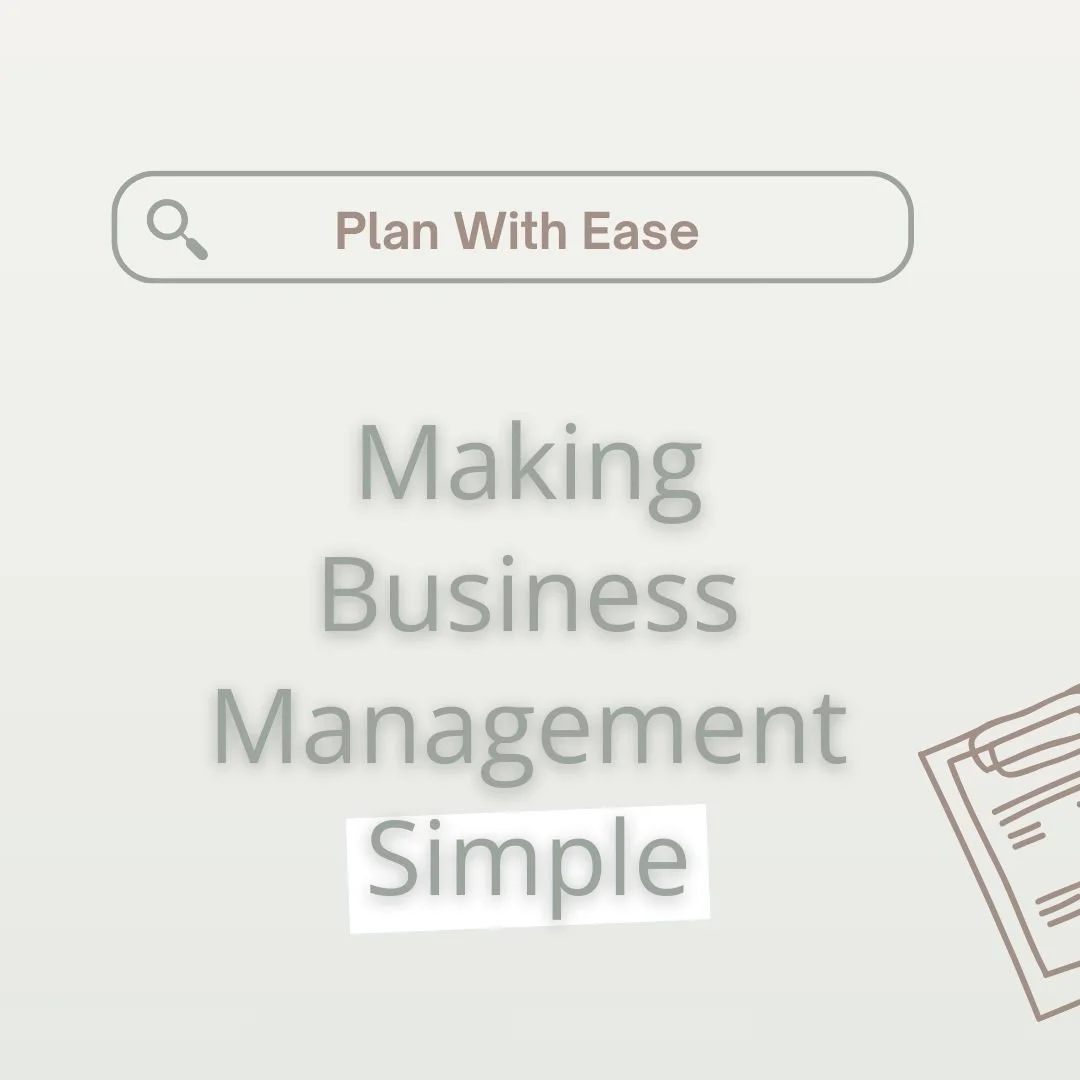 Plan With Ease

Making Business Management Simple